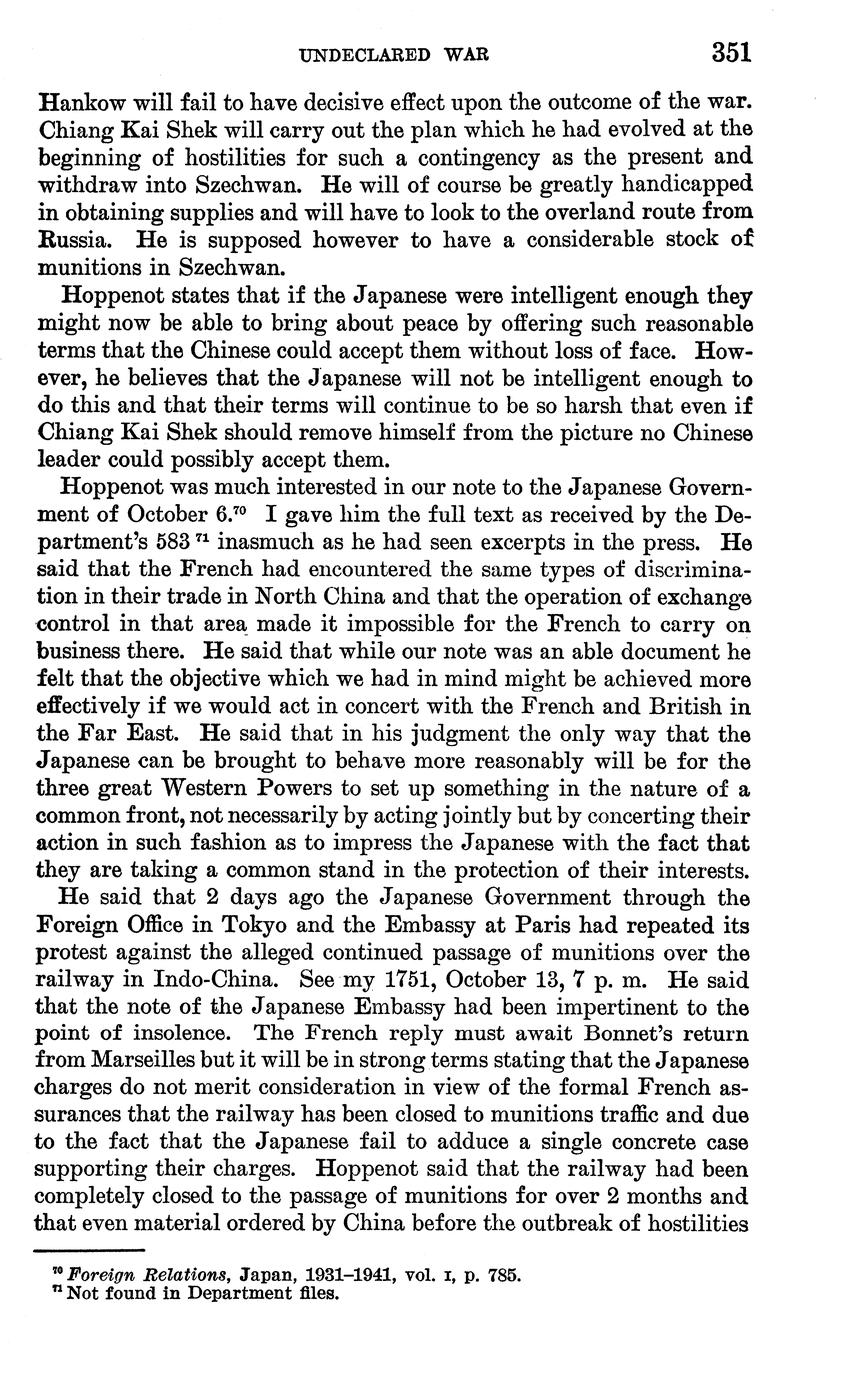 UNDECLARED WAR 351

Hankow will fail to have decisive effect upon the outcome of the war. Chiang Kai Shek will carry out the plan which he had evolved at the beginning of hostilities for such a contingency as the present and withdraw into Szechwan. He will of course be greatly handicapped in obtaining supplies and will have to look to the overland route from Russia. He is supposed however to have a considerable stock of munitions in Szechwan.

Hoppenot states that if the Japanese were intelligent enough they might now be able to bring about peace by offering such reasonable terms that the Chinese could accept them without loss of face. However, he believes that the Japanese will not be intelligent enough to do this and that their terms will continue to be so harsh that even if Chiang Kai Shek should remove himself from the picture no Chinese leader could possibly accept them.

Hoppenot was much interested in our note to the Japanese Government of October 6.$^{70}$ I gave him the full text as received by the Department's 583 $^{71}$ inasmuch as he had seen excerpts in the press. He said that the French had encountered the same types of discrimination in their trade in North China and that the operation of exchange control in that area made it impossible for the French to carry on business there. He said that while our note was an able document he felt that the objective which we had in mind might be achieved more effectively if we would act in concert with the French and British in the Far East. He said that in his judgment the only way that the Japanese can be brought to behave more reasonably will be for the three great Western Powers to set up something in the nature of a common front, not necessarily by acting jointly but by concerting their action in such fashion as to impress the Japanese with the fact that they are taking a common stand in the protection of their interests.

He said that 2 days ago the Japanese Government through the Foreign Office in Tokyo and the Embassy at Paris had repeated its protest against the alleged continued passage of munitions over the railway in Indo-China. See my 1751, October 13, 7 p. m. He said that the note of the Japanese Embassy had been impertinent to the point of insolence. The French reply must await Bonnet's return from Marseilles but it will be in strong terms stating that the Japanese charges do not merit consideration in view of the formal French assurances that the railway has been closed to munitions traffic and due to the fact that the Japanese fail to adduce a single concrete case supporting their charges. Hoppenot said that the railway had been completely closed to the passage of munitions for over 2 months and that even material ordered by China before the outbreak of hostilities

$^{70}$ Foreign Relations, Japan, 1931–1941, vol. I, p. 785.
$^{71}$ Not found in Department files.